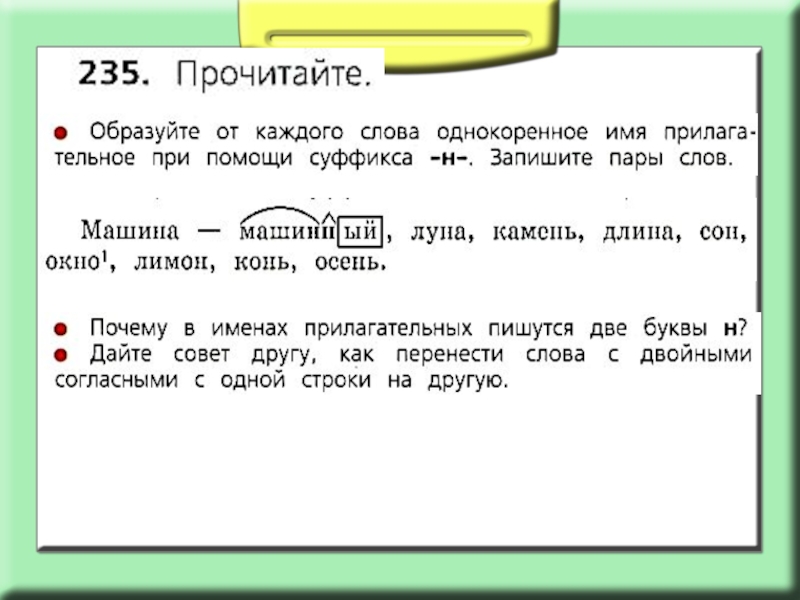 235. Прочитайте.

• Образуйте от каждого слова однокоренное имя прилагательное при помощи суффикса -н-. Запишите пары слов.

Машина — машинный, луна, камень, длина, сон, окно$^{1}$, лимон, конь, осень.

• Почему в именах прилагательных пишутся две буквы н?
• Дайте совет другу, как перенести слова с двойными согласными с одной строки на другую.